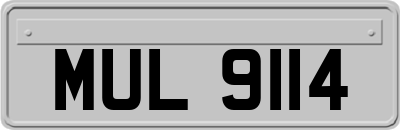 MUL 9114